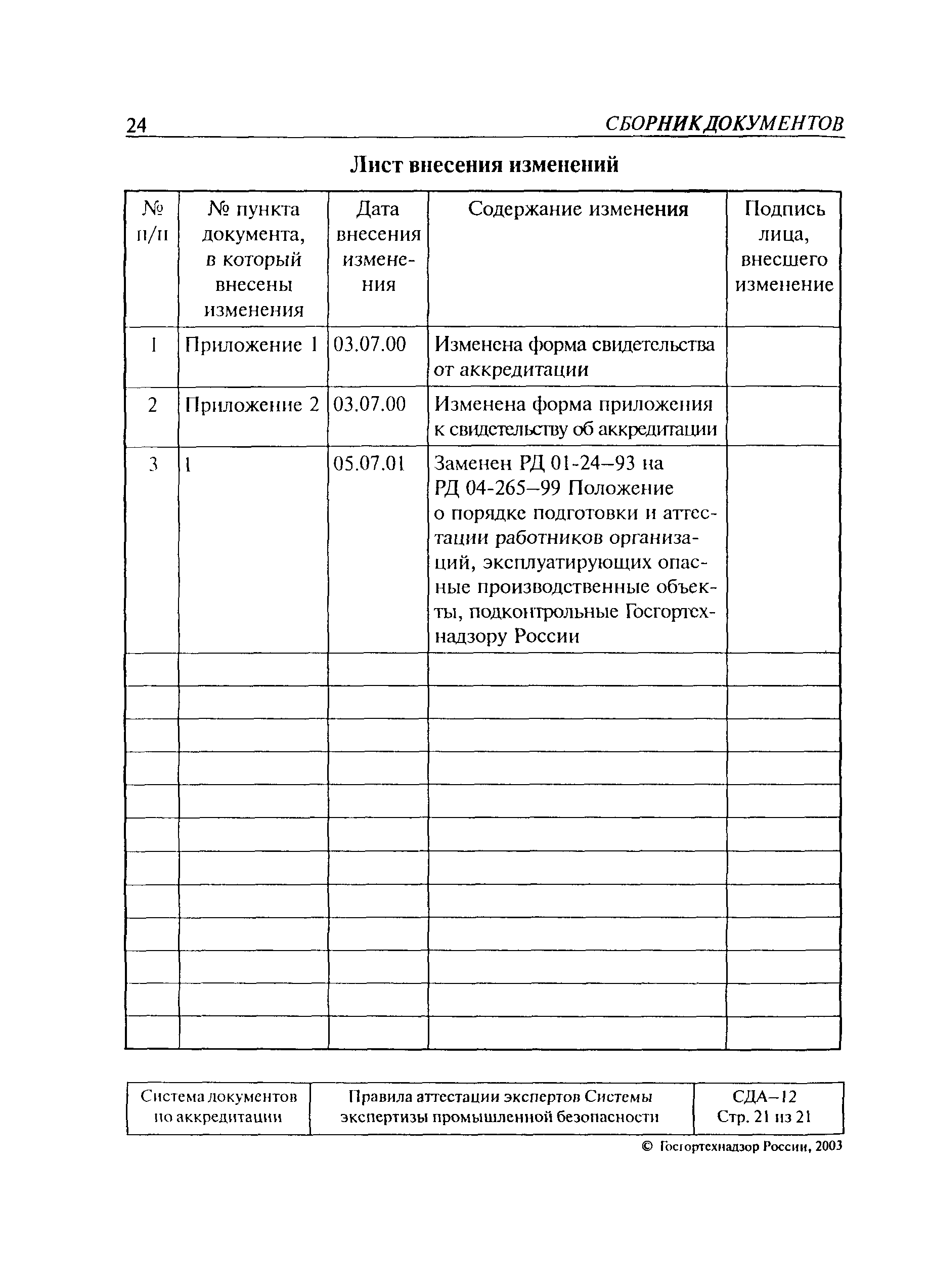 24 СБОРНИК ДОКУМЕНТОВ

Лист внесения изменений

| № п/п | № пункта документа, в который внесены изменения | Дата внесения изменения | Содержание изменения | Подпись лица, внесшего изменение |
|---|---|---|---|---|
| 1 | Приложение 1 | 03.07.00 | Изменена форма свидетельства от аккредитации | |
| 2 | Приложение 2 | 03.07.00 | Изменена форма приложения к свидетельству об аккредитации | |
| 3 | 1 | 05.07.01 | Заменен РД 01-24–93 на РД 04-265–99 Положение о порядке подготовки и аттестации работников организаций, эксплуатирующих опасные производственные объекты, подконтрольные Госгортехнадзору России | |
| | | | | |
| | | | | |
| | | | | |
| | | | | |
| | | | | |
| | | | | |
| | | | | |
| | | | | |
| | | | | |
| | | | | |
| | | | | |
| | | | | |

| Система документов по аккредитации | Правила аттестации экспертов Системы экспертизы промышленной безопасности | СДА–12 Стр. 21 из 21 |
|---|---|---|

© Госгортехнадзор России, 2003